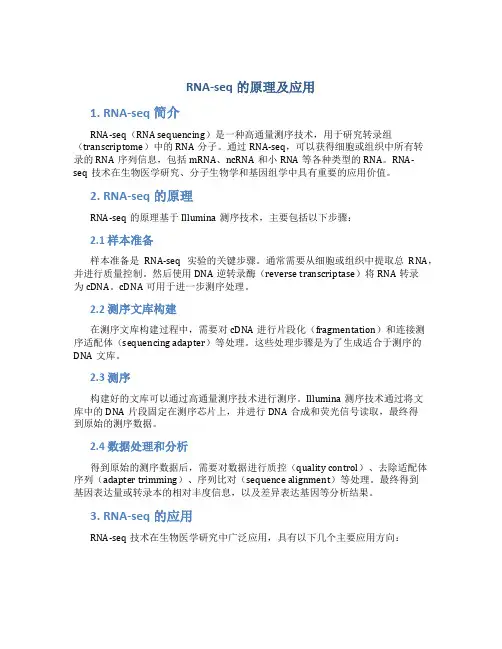 RNA-seq 的原理及应用

1. RNA-seq 简介

RNA-seq（RNA sequencing）是一种高通量测序技术，用于研究转录组（transcriptome）中的 RNA 分子。通过 RNA-seq，可以获得细胞或组织中所有转录的 RNA 序列信息，包括 mRNA、ncRNA 和小 RNA 等各种类型的 RNA。RNA-seq 技术在生物医学研究、分子生物学和基因组学中具有重要的应用价值。

2. RNA-seq 的原理

RNA-seq 的原理基于 Illumina 测序技术，主要包括以下步骤：

2.1 样本准备

样本准备是 RNA-seq 实验的关键步骤。通常需要从细胞或组织中提取总 RNA，并进行质量控制。然后使用 DNA 逆转录酶（reverse transcriptase）将 RNA 转录为 cDNA。cDNA 可用于进一步测序处理。

2.2 测序文库构建

在测序文库构建过程中，需要对 cDNA 进行片段化（fragmentation）和连接测序适配体（sequencing adapter）等处理。这些处理步骤是为了生成适合于测序的 DNA 文库。

2.3 测序

构建好的文库可以通过高通量测序技术进行测序。Illumina 测序技术通过将文库中的 DNA 片段固定在测序芯片上，并进行 DNA 合成和荧光信号读取，最终得到原始的测序数据。

2.4 数据处理和分析

得到原始的测序数据后，需要对数据进行质控（quality control）、去除适配体序列（adapter trimming）、序列比对（sequence alignment）等处理。最终得到基因表达量或转录本的相对丰度信息，以及差异表达基因等分析结果。

3. RNA-seq 的应用

RNA-seq 技术在生物医学研究中广泛应用，具有以下几个主要应用方向：